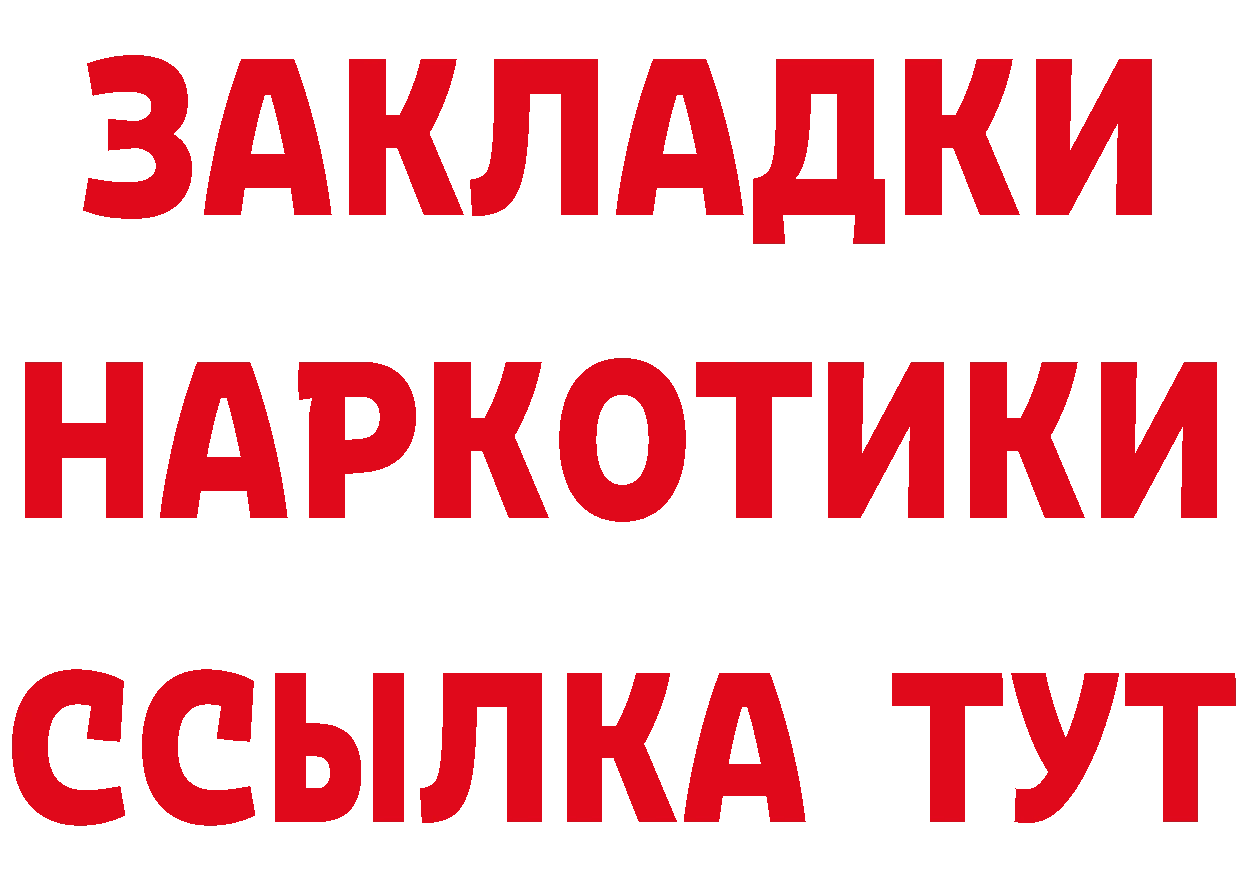 ЗАКЛАДКИ НАРКОТИКИ ССЫЛКА ТУТ